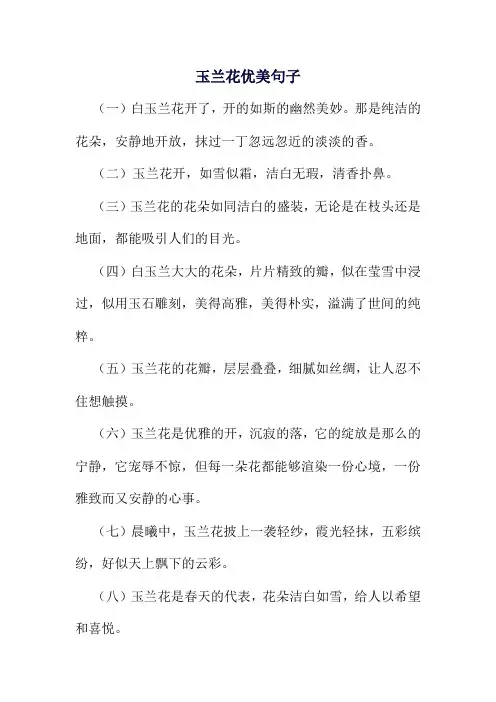 玉兰花优美句子

（一）白玉兰花开了，开的如斯的幽然美妙。那是纯洁的花朵，安静地开放，抹过一丁忽远忽近的淡淡的香。

（二）玉兰花开，如雪似霜，洁白无瑕，清香扑鼻。

（三）玉兰花的花朵如同洁白的盛装，无论是在枝头还是地面，都能吸引人们的目光。

（四）白玉兰大大的花朵，片片精致的瓣，似在莹雪中浸过，似用玉石雕刻，美得高雅，美得朴实，溢满了世间的纯粹。

（五）玉兰花的花瓣，层层叠叠，细腻如丝绸，让人忍不住想触摸。

（六）玉兰花是优雅的开，沉寂的落，它的绽放是那么的宁静，它宠辱不惊，但每一朵花都能够渲染一份心境，一份雅致而又安静的心事。

（七）晨曦中，玉兰花披上一袭轻纱，霞光轻抹，五彩缤纷，好似天上飘下的云彩。

（八）玉兰花是春天的代表，花朵洁白如雪，给人以希望和喜悦。